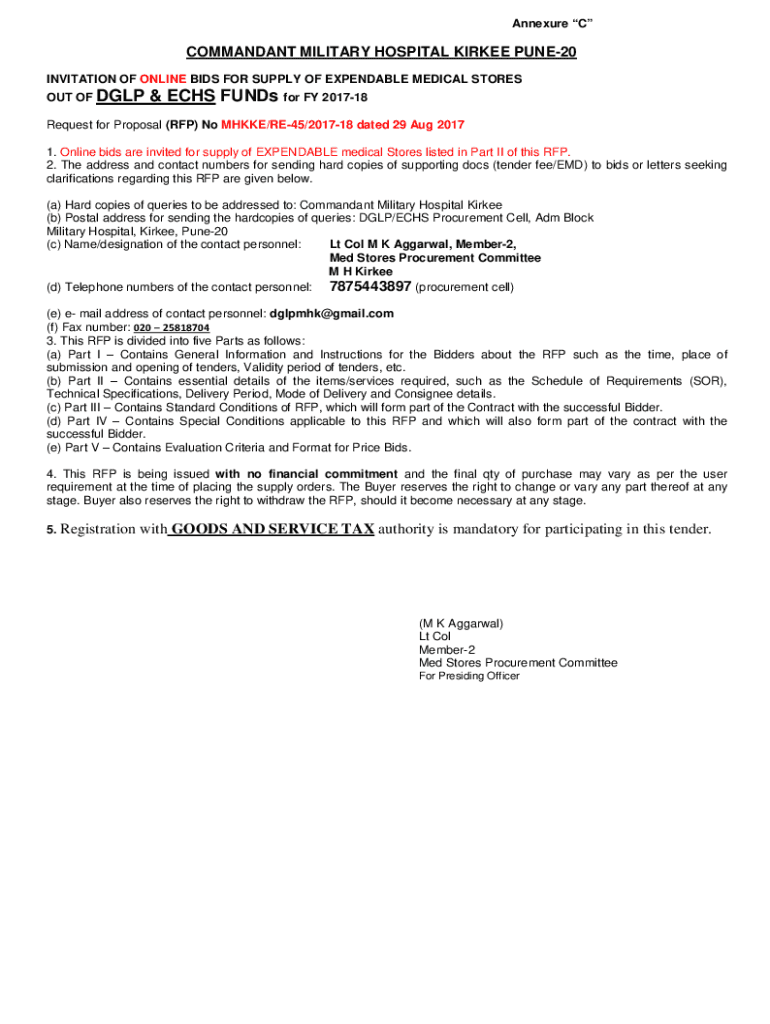 Annexure "C"

COMMANDANT MILITARY HOSPITAL KIRKEE PUNE-20

INVITATION OF ONLINE BIDS FOR SUPPLY OF EXPENDABLE MEDICAL STORES OUT OF DGLP & ECHS FUNDs for FY 2017-18

Request for Proposal (RFP) No MHKKE/RE-45/2017-18 dated 29 Aug 2017

1. Online bids are invited for supply of EXPENDABLE medical Stores listed in Part II of this RFP.
2. The address and contact numbers for sending hard copies of supporting docs (tender fee/EMD) to bids or letters seeking clarifications regarding this RFP are given below.

(a) Hard copies of queries to be addressed to: Commandant Military Hospital Kirkee
(b) Postal address for sending the hardcopies of queries: DGLP/ECHS Procurement Cell, Adm Block Military Hospital, Kirkee, Pune-20
(c) Name/designation of the contact personnel: Lt Col M K Aggarwal, Member-2, Med Stores Procurement Committee M H Kirkee
(d) Telephone numbers of the contact personnel: 7875443897 (procurement cell)

(e) e- mail address of contact personnel: dglpmhk@gmail.com
(f) Fax number: 020 – 25818704
3. This RFP is divided into five Parts as follows:
(a) Part I – Contains General Information and Instructions for the Bidders about the RFP such as the time, place of submission and opening of tenders, Validity period of tenders, etc.
(b) Part II – Contains essential details of the items/services required, such as the Schedule of Requirements (SOR), Technical Specifications, Delivery Period, Mode of Delivery and Consignee details.
(c) Part III – Contains Standard Conditions of RFP, which will form part of the Contract with the successful Bidder.
(d) Part IV – Contains Special Conditions applicable to this RFP and which will also form part of the contract with the successful Bidder.
(e) Part V – Contains Evaluation Criteria and Format for Price Bids.

4. This RFP is being issued with no financial commitment and the final qty of purchase may vary as per the user requirement at the time of placing the supply orders. The Buyer reserves the right to change or vary any part thereof at any stage. Buyer also reserves the right to withdraw the RFP, should it become necessary at any stage.

5. Registration with GOODS AND SERVICE TAX authority is mandatory for participating in this tender.

(M K Aggarwal)
Lt Col
Member-2
Med Stores Procurement Committee
For Presiding Officer